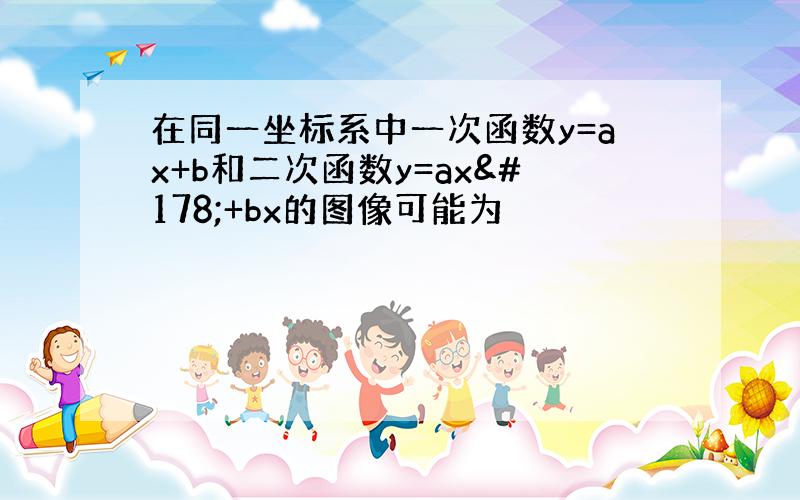 在同一坐标系中一次函数y=ax+b和二次函数y=ax&#178;+bx的图像可能为